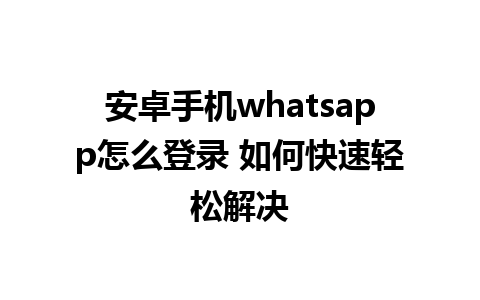 安卓手机whatsapp怎么登录 如何快速轻松解决